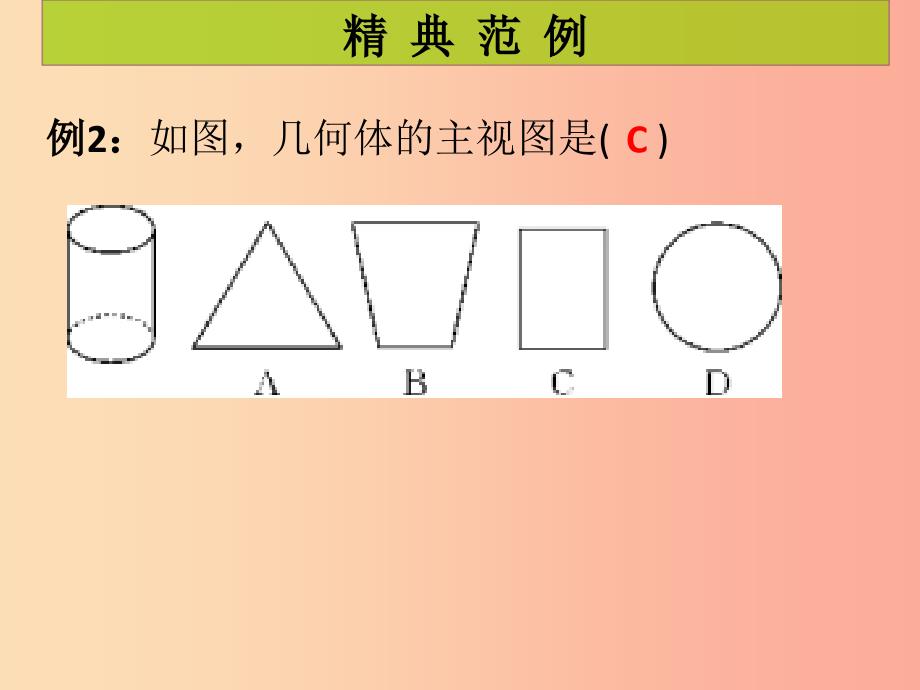 精 典 范 例

例2：如图，几何体的主视图是( C )

A B C D